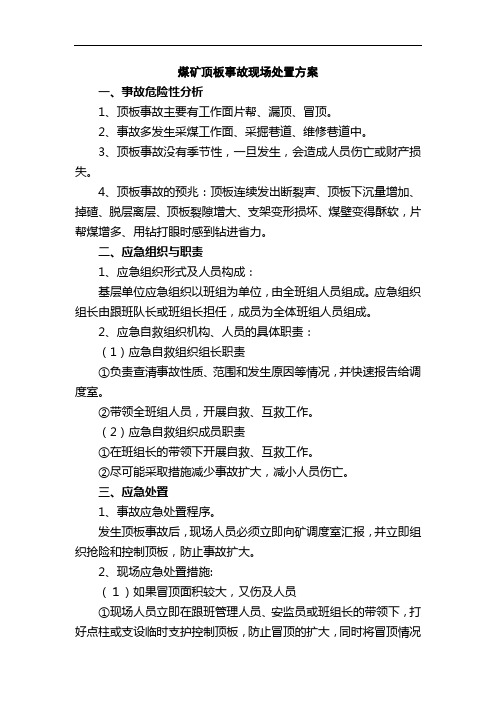 煤矿顶板事故现场处置方案

一、事故危险性分析

1、顶板事故主要有工作面片帮、漏顶、冒顶。

2、事故多发生采煤工作面、采掘巷道、维修巷道中。

3、顶板事故没有季节性，一旦发生，会造成人员伤亡或财产损失。

4、顶板事故的预兆：顶板连续发出断裂声、顶板下沉量增加、掉碴、脱层离层、顶板裂隙增大、支架变形损坏、煤壁变得酥软，片帮煤增多、用钻打眼时感到钻进省力。

二、应急组织与职责

1、应急组织形式及人员构成：

基层单位应急组织以班组为单位，由全班组人员组成。应急组织组长由跟班队长或班组长担任，成员为全体班组人员组成。

2、应急自救组织机构、人员的具体职责：

（1）应急自救组织组长职责

①负责查清事故性质、范围和发生原因等情况，并快速报告给调度室。

②带领全班组人员，开展自救、互救工作。

（2）应急自救组织成员职责

①在班组长的带领下开展自救、互救工作。

②尽可能采取措施减少事故扩大，减小人员伤亡。

三、应急处置

1、事故应急处置程序。

发生顶板事故后，现场人员必须立即向矿调度室汇报，并立即组织抢险和控制顶板，防止事故扩大。

2、现场应急处置措施:

（1）如果冒顶面积较大，又伤及人员

①现场人员立即在跟班管理人员、安监员或班组长的带领下，打好点柱或支设临时支护控制顶板，防止冒顶的扩大，同时将冒顶情况